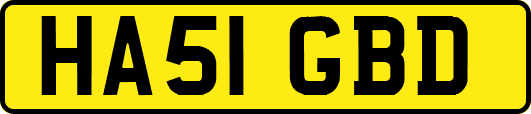 HA51 GBD